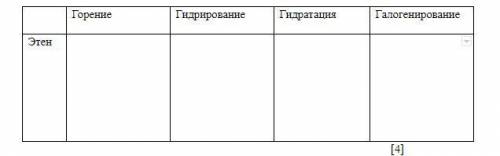 |  | Горение | Гидрирование | Гидратация | Галогенирование |
|---|---|---|---|---|
| Этен |  |  |  |  |

[4]